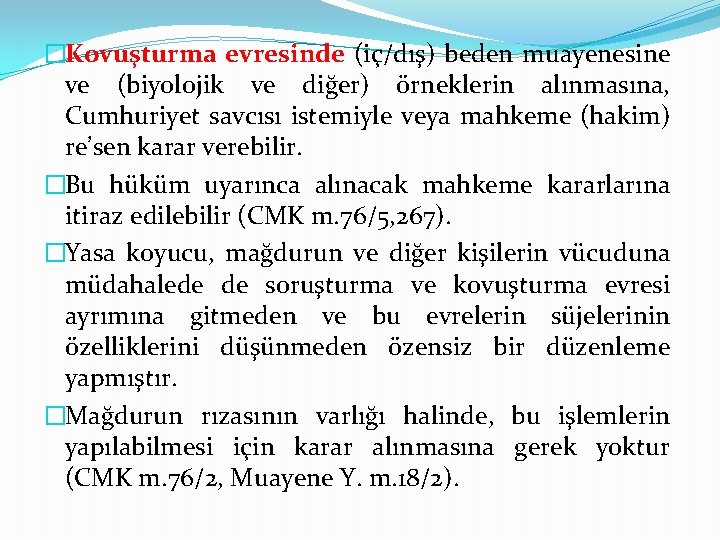 Kovuşturma evresinde (iç/dış) beden muayenesine ve (biyolojik ve diğer) örneklerin alınmasına, Cumhuriyet savcısı istemiyle veya mahkeme (hakim) re'sen karar verebilir.

Bu hüküm uyarınca alınacak mahkeme kararlarına itiraz edilebilir (CMK m.76/5,267).

Yasa koyucu, mağdurun ve diğer kişilerin vücuduna müdahalede de soruşturma ve kovuşturma evresi ayrımına gitmeden ve bu evrelerin süjelerinin özelliklerini düşünmeden özensiz bir düzenleme yapmıştır.

Mağdurun rızasının varlığı halinde, bu işlemlerin yapılabilmesi için karar alınmasına gerek yoktur (CMK m.76/2, Muayene Y. m.18/2).